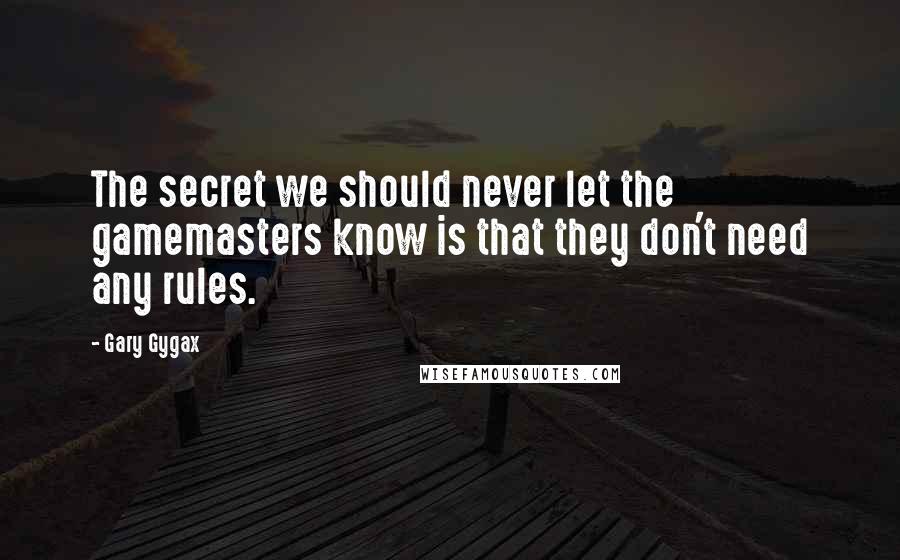 The secret we should never let the gamemasters know is that they don't need any rules.

- Gary Gygax

WISEFAMOUSQUOTES.COM